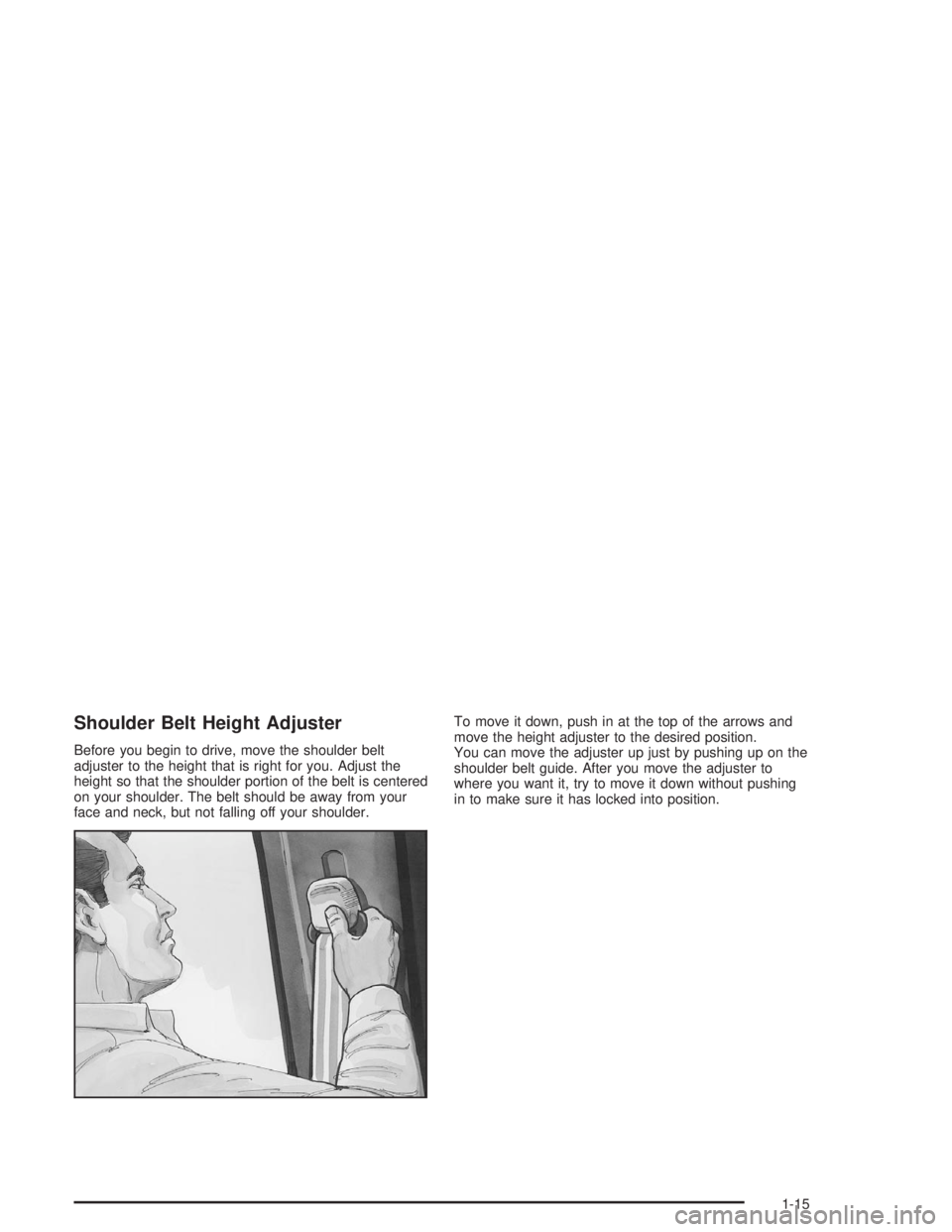 Shoulder Belt Height Adjuster

Before you begin to drive, move the shoulder belt adjuster to the height that is right for you. Adjust the height so that the shoulder portion of the belt is centered on your shoulder. The belt should be away from your face and neck, but not falling off your shoulder.

To move it down, push in at the top of the arrows and move the height adjuster to the desired position.
You can move the adjuster up just by pushing up on the shoulder belt guide. After you move the adjuster to where you want it, try to move it down without pushing in to make sure it has locked into position.

1-15

carmanualsonline.info